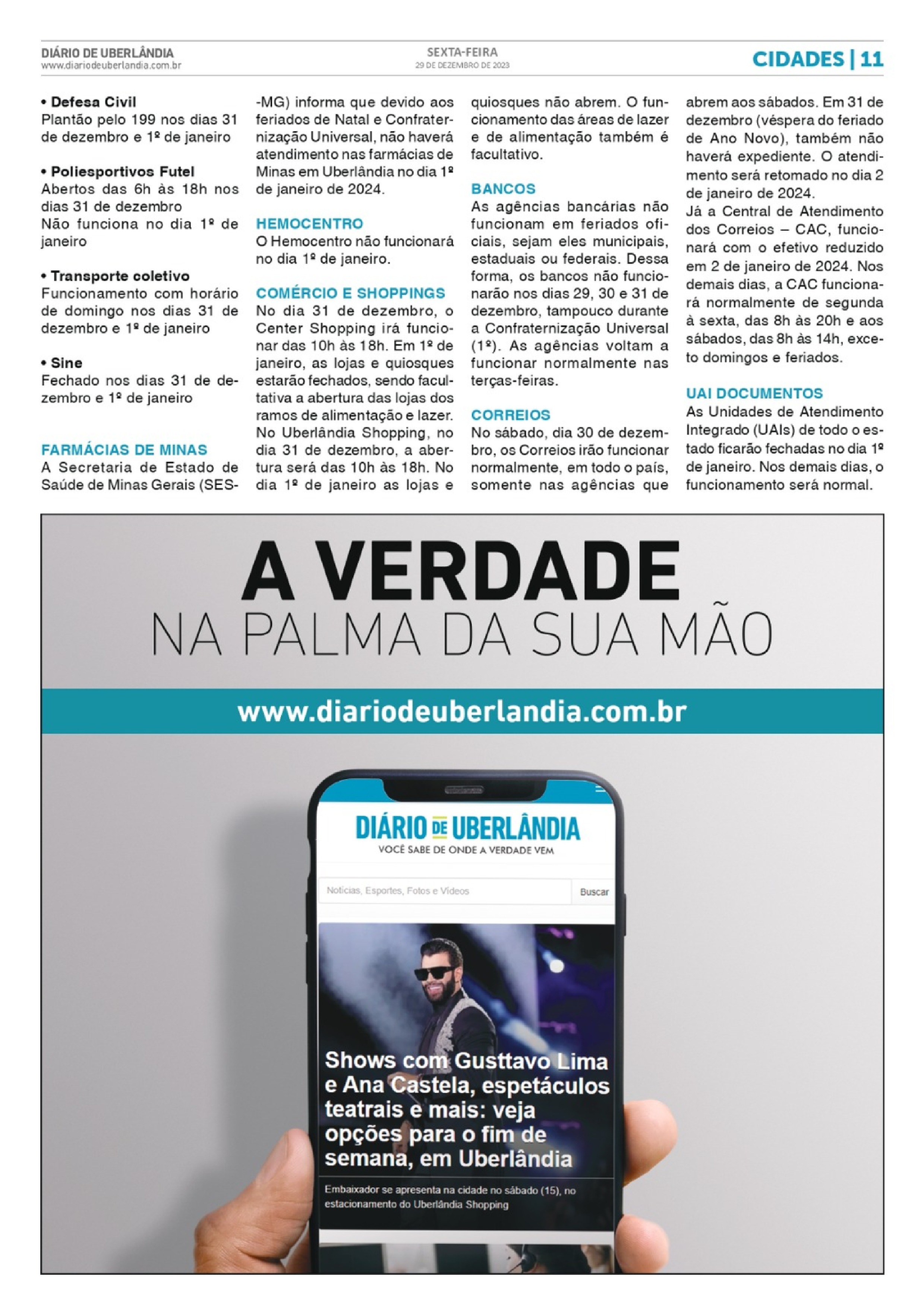 DIÁRIO DE UBERLÂNDIA
www.diariodeuberlandia.com.br

SEXTA-FEIRA
29 DE DEZEMBRO DE 2023

CIDADES | 11

• Defesa Civil
Plantão pelo 199 nos dias 31 de dezembro e 1º de janeiro

• Poliesportivos Futel
Abertos das 6h às 18h nos dias 31 de dezembro
Não funciona no dia 1º de janeiro

• Transporte coletivo
Funcionamento com horário de domingo nos dias 31 de dezembro e 1º de janeiro

• Sine
Fechado nos dias 31 de dezembro e 1º de janeiro

FARMÁCIAS DE MINAS
A Secretaria de Estado de Saúde de Minas Gerais (SES-MG) informa que devido aos feriados de Natal e Confraternização Universal, não haverá atendimento nas farmácias de Minas em Uberlândia no dia 1º de janeiro de 2024.

HEMOCENTRO
O Hemocentro não funcionará no dia 1º de janeiro.

COMÉRCIO E SHOPPINGS
No dia 31 de dezembro, o Center Shopping irá funcionar das 10h às 18h. Em 1º de janeiro, as lojas e quiosques estarão fechados, sendo facultativa a abertura das lojas dos ramos de alimentação e lazer. No Uberlândia Shopping, no dia 31 de dezembro, a abertura será das 10h às 18h. No dia 1º de janeiro as lojas e quiosques não abrem. O funcionamento das áreas de lazer e de alimentação também é facultativo.

BANCOS
As agências bancárias não funcionam em feriados oficiais, sejam eles municipais, estaduais ou federais. Dessa forma, os bancos não funcionarão nos dias 29, 30 e 31 de dezembro, tampouco durante a Confraternização Universal (1º). As agências voltam a funcionar normalmente nas terças-feiras.

CORREIOS
No sábado, dia 30 de dezembro, os Correios irão funcionar normalmente, em todo o país, somente nas agências que abrem aos sábados. Em 31 de dezembro (véspera do feriado de Ano Novo), também não haverá expediente. O atendimento será retomado no dia 2 de janeiro de 2024.
Já a Central de Atendimento dos Correios – CAC, funcionará com o efetivo reduzido em 2 de janeiro de 2024. Nos demais dias, a CAC funcionará normalmente de segunda à sexta, das 8h às 20h e aos sábados, das 8h às 14h, exceto domingos e feriados.

UAI DOCUMENTOS
As Unidades de Atendimento Integrado (UAIs) de todo o estado ficarão fechadas no dia 1º de janeiro. Nos demais dias, o funcionamento será normal.

A VERDADE
NA PALMA DA SUA MÃO
www.diariodeuberlandia.com.br

DIÁRIO DE UBERLÂNDIA
VOCÊ SABE DE ONDE A VERDADE VEM
Notícias, Esportes, Fotos e Vídeos
Buscar
Shows com Gusttavo Lima e Ana Castela, espetáculos teatrais e mais: veja opções para o fim de semana, em Uberlândia
Embaixador se apresenta na cidade no sábado (15), no estacionamento do Uberlândia Shopping